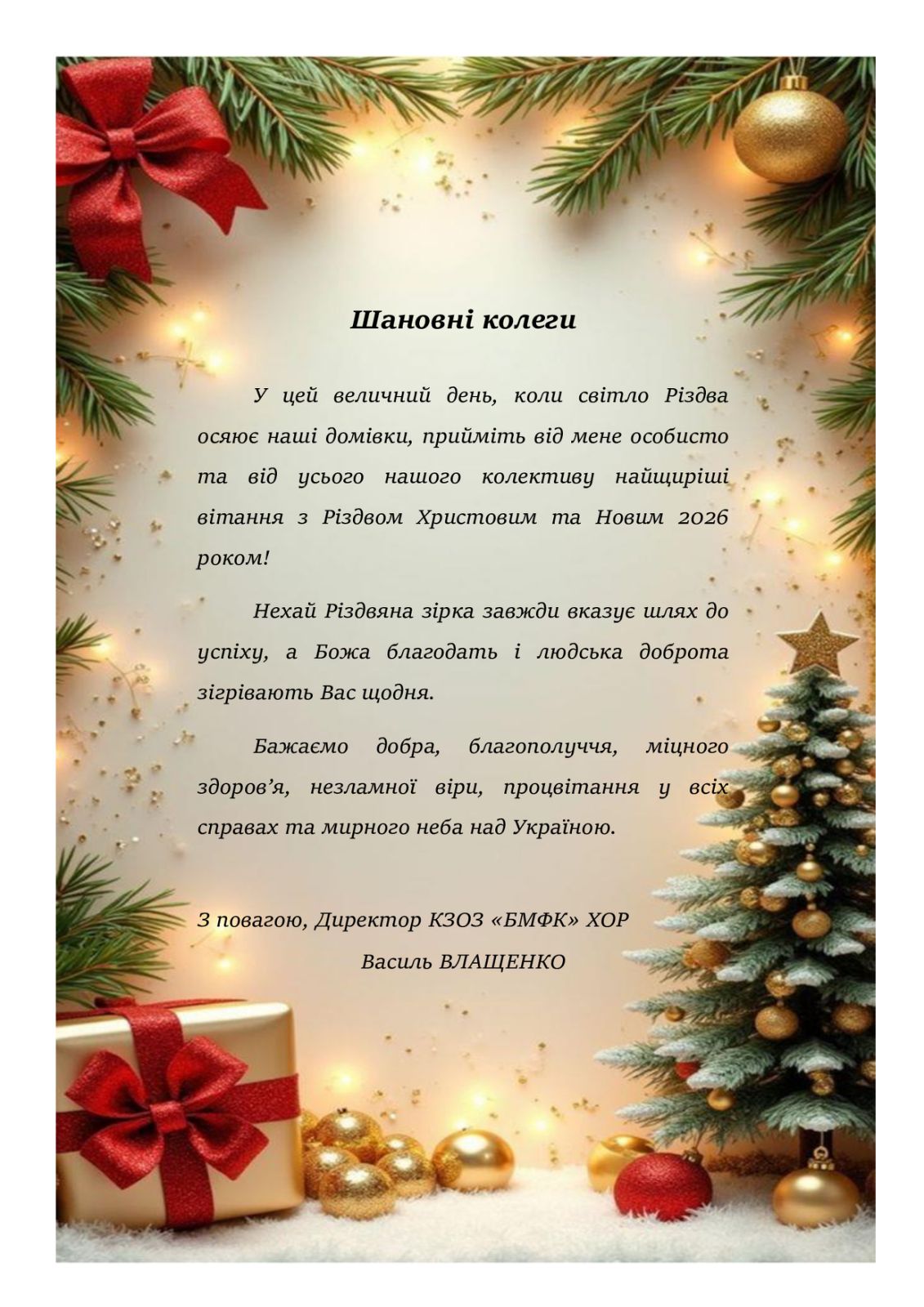 Шановні колеги

У цей величний день, коли світло Різдва осяює наші домівки, прийміть від мене особисто та від усього нашого колективу найщиріші вітання з Різдвом Христовим та Новим 2026 роком!

Нехай Різдвяна зірка завжди вказує шлях до успіху, а Божа благодать і людська доброта зігрівають Вас щодня.

Бажаємо добра, благополуччя, міцного здоров’я, незламної віри, процвітання у всіх справах та мирного неба над Україною.

З повагою, Директор КЗОЗ «БМФК» ХОР
Василь ВЛАЩЕНКО